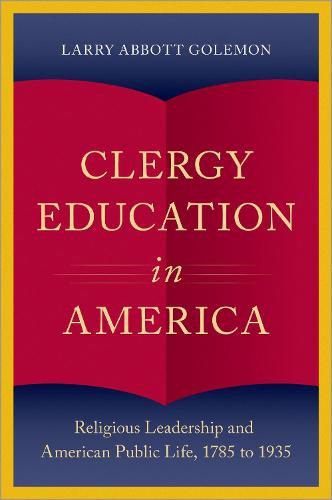 LARRY ABBOTT GOLEMON

CLERGY EDUCATION in AMERICA

Religious Leadership and American Public Life, 1785 to 1935